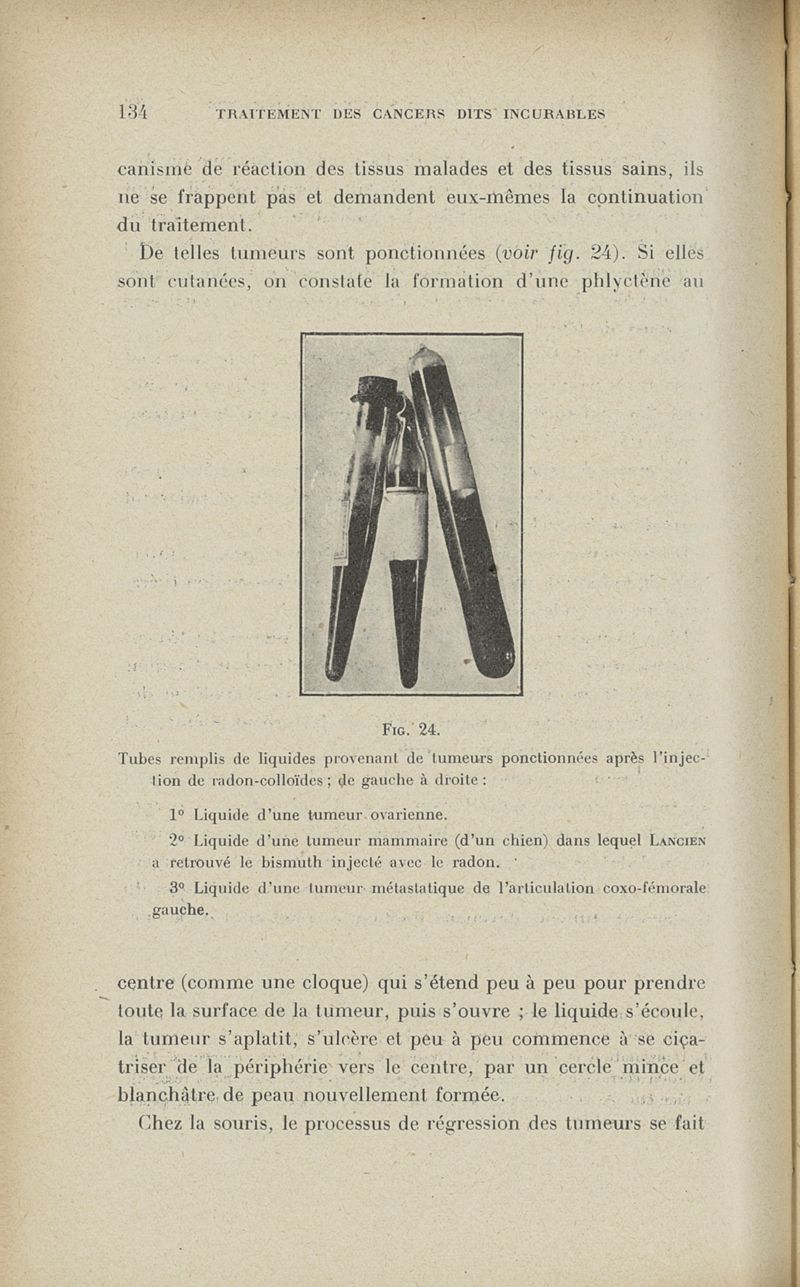 134 TRAITEMENT DES CANCERS DITS INCURABLES

canisme de réaction des tissus malades et des tissus sains, ils ne se frappent pas et demandent eux-mêmes la continuation du traitement.

De telles tumeurs sont ponctionnées (voir fig. 24). Si elles sont cutanées, on constate la formation d'une phlyctène au

Fig. 24.

Tubes remplis de liquides provenant de tumeurs ponctionnées après l'injection de radon-colloïdes ; de gauche à droite :

1° Liquide d'une tumeur ovarienne.

2° Liquide d'une tumeur mammaire (d'un chien) dans lequel Lancien a retrouvé le bismuth injecté avec le radon.

3° Liquide d'une tumeur métastatique de l'articulation coxo-fémorale gauche.

centre (comme une cloque) qui s'étend peu à peu pour prendre toute la surface de la tumeur, puis s'ouvre ; le liquide s'écoule, la tumeur s'aplatit, s'ulcère et peu à peu commence à se cicatriser de la périphérie vers le centre, par un cercle mince et blanchâtre de peau nouvellement formée.

Chez la souris, le processus de régression des tumeurs se fait